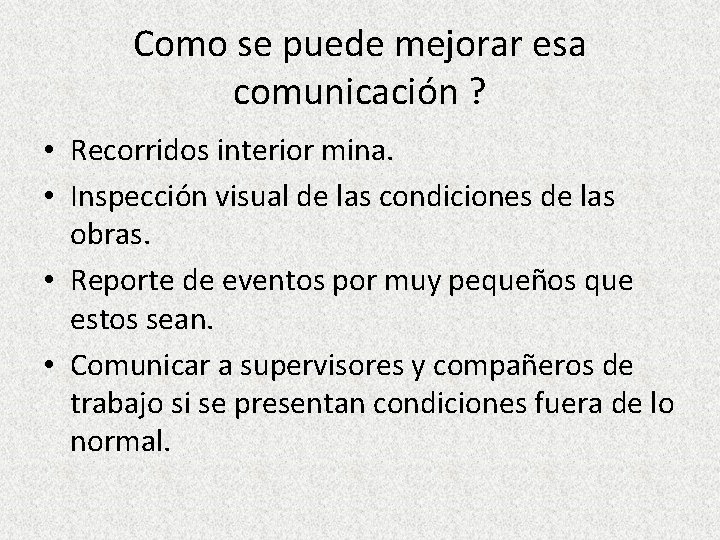 Como se puede mejorar esa comunicación ?

• Recorridos interior mina.
• Inspección visual de las condiciones de las obras.
• Reporte de eventos por muy pequeños que estos sean.
• Comunicar a supervisores y compañeros de trabajo si se presentan condiciones fuera de lo normal.